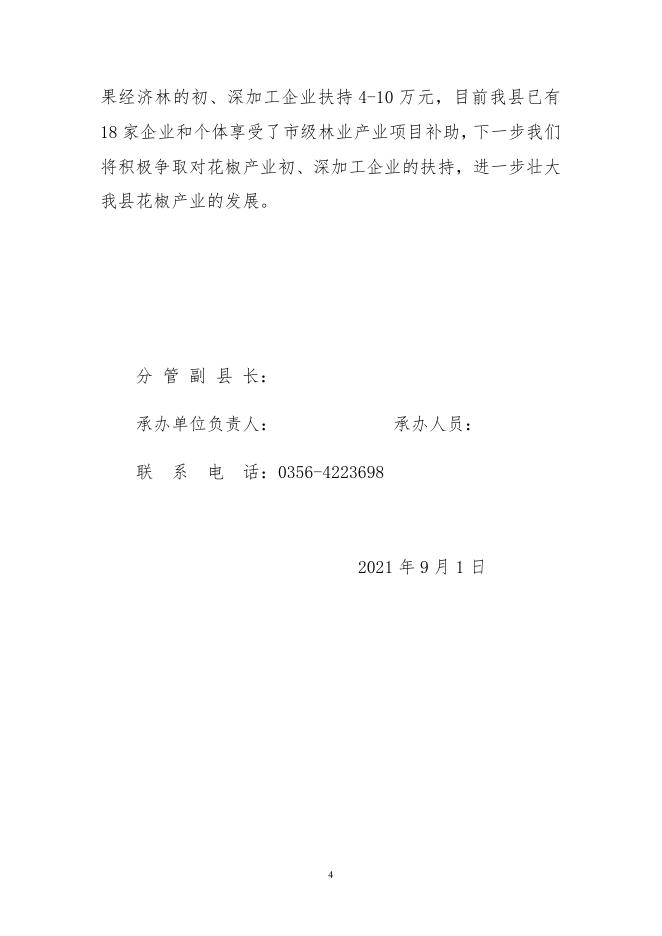 果经济林的初、深加工企业扶持4-10万元，目前我县已有18家企业和个体享受了市级林业产业项目补助，下一步我们将积极争取对花椒产业初、深加工企业的扶持，进一步壮大我县花椒产业的发展。

分管副县长：

承办单位负责人：  承办人员：

联系电话：0356-4223698

2021年9月1日

4